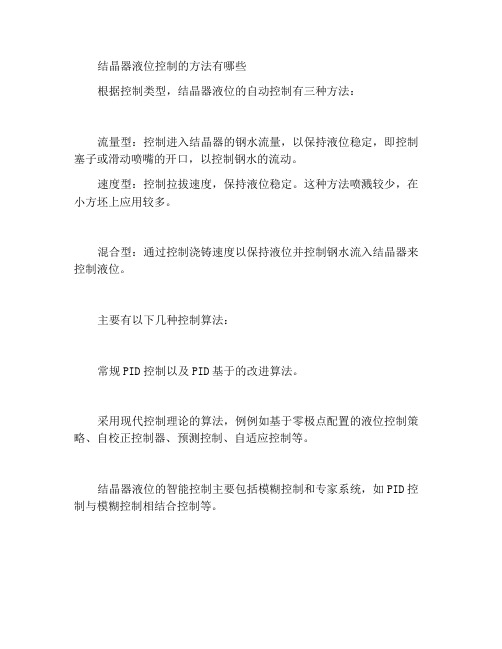 结晶器液位控制的方法有哪些

根据控制类型，结晶器液位的自动控制有三种方法：

流量型：控制进入结晶器的钢水流量，以保持液位稳定，即控制塞子或滑动喷嘴的开口，以控制钢水的流动。

速度型：控制拉拔速度，保持液位稳定。这种方法喷溅较少，在小方坯上应用较多。

混合型：通过控制浇铸速度以保持液位并控制钢水流入结晶器来控制液位。

主要有以下几种控制算法：

常规PID控制以及PID基于的改进算法。

采用现代控制理论的算法，例例如基于零极点配置的液位控制策略、自校正控制器、预测控制、自适应控制等。

结晶器液位的智能控制主要包括模糊控制和专家系统，如PID控制与模糊控制相结合控制等。